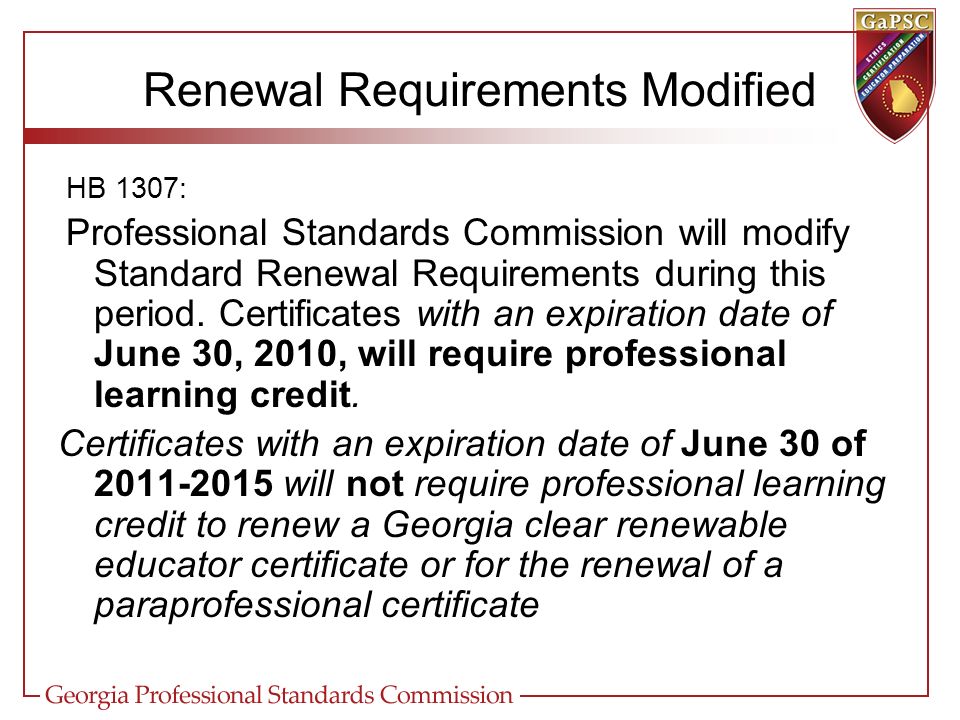 GaPSC
ETHICS
CERTIFICATION
EDUCATOR PREPARATION

Renewal Requirements Modified

HB 1307:

Professional Standards Commission will modify Standard Renewal Requirements during this period. Certificates with an expiration date of June 30, 2010, will require professional learning credit.

Certificates with an expiration date of June 30 of 2011-2015 will not require professional learning credit to renew a Georgia clear renewable educator certificate or for the renewal of a paraprofessional certificate

Georgia Professional Standards Commission